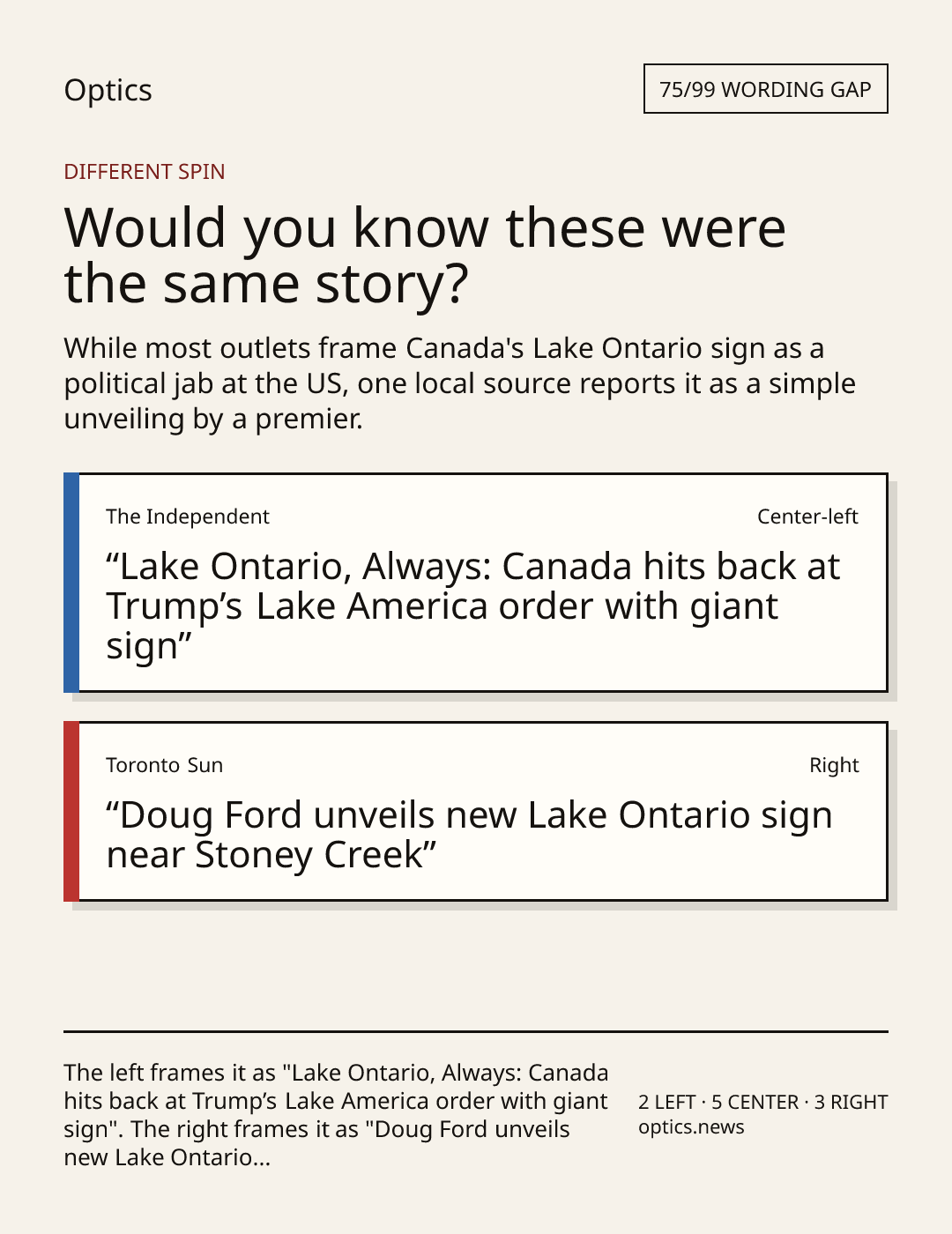 Optics

75/99 WORDING GAP

DIFFERENT SPIN

Would you know these were the same story?

While most outlets frame Canada's Lake Ontario sign as a political jab at the US, one local source reports it as a simple unveiling by a premier.

The Independent

Center-left

“Lake Ontario, Always: Canada hits back at Trump’s Lake America order with giant sign”

Toronto Sun

Right

“Doug Ford unveils new Lake Ontario sign near Stoney Creek”

The left frames it as "Lake Ontario, Always: Canada hits back at Trump’s Lake America order with giant sign". The right frames it as "Doug Ford unveils new Lake Ontario...

2 LEFT · 5 CENTER · 3 RIGHT
optics.news